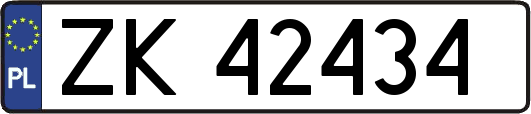 PL

ZK 42434